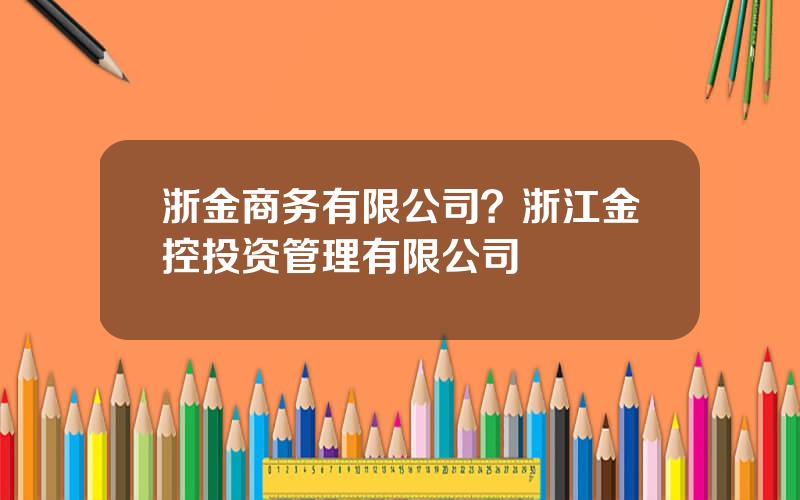 浙金商务有限公司？浙江金控投资管理有限公司

0 1 2 3 4 5 6 7 8 9 10 11 12 13 14 15 16 17 18 19 20 21 22 23 24 25 26 27 28 29 30